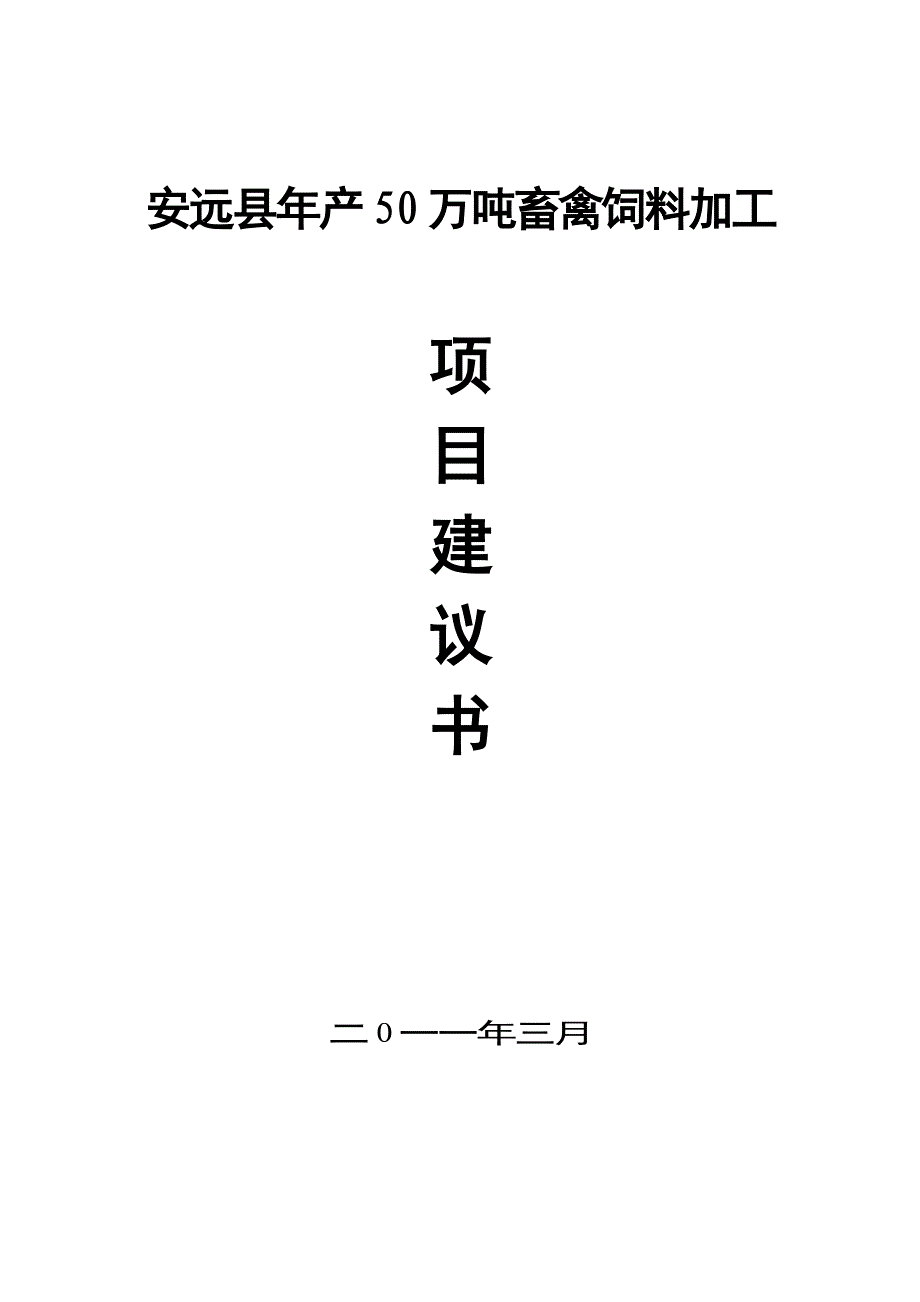 安远县年产50万吨畜禽饲料加工

项
目
建
议
书

二０一一年三月